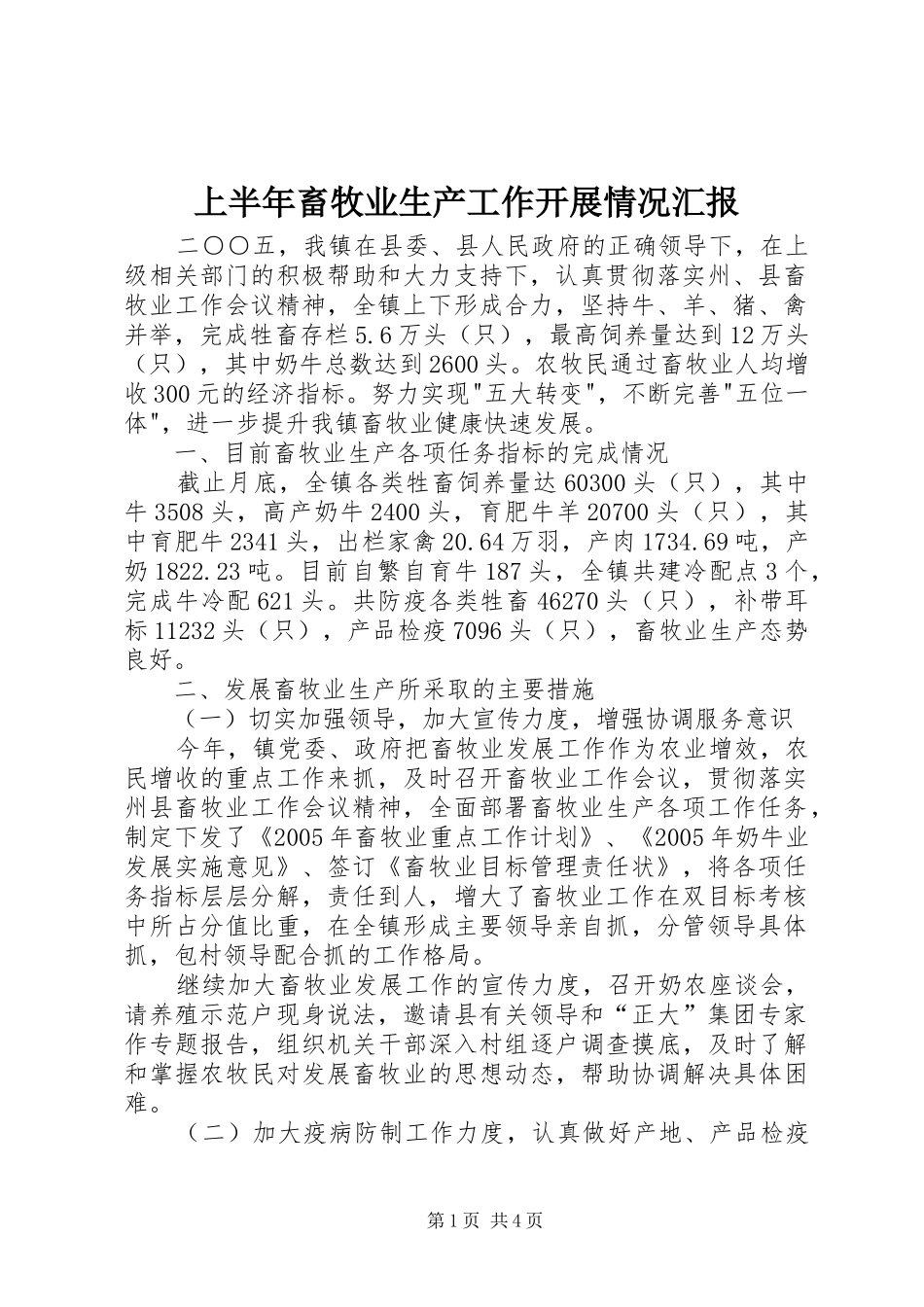 上半年畜牧业生产工作开展情况汇报

二〇〇五，我镇在县委、县人民政府的正确领导下，在上级相关部门的积极帮助和大力支持下，认真贯彻落实州、县畜牧业工作会议精神，全镇上下形成合力，坚持牛、羊、猪、禽并举，完成牲畜存栏5.6万头（只），最高饲养量达到12万头（只），其中奶牛总数达到2600头。农牧民通过畜牧业人均增收300元的经济指标。努力实现"五大转变"，不断完善"五位一体"，进一步提升我镇畜牧业健康快速发展。

一、目前畜牧业生产各项任务指标的完成情况

截止月底，全镇各类牲畜饲养量达60300头（只），其中牛3508头，高产奶牛2400头，育肥牛羊20700头（只），其中育肥牛2341头，出栏家禽20.64万羽，产肉1734.69吨，产奶1822.23吨。目前自繁自育牛187头，全镇共建冷配点3个，完成牛冷配621头。共防疫各类牲畜46270头（只），补带耳标11232头（只），产品检疫7096头（只），畜牧业生产态势良好。

二、发展畜牧业生产所采取的主要措施

（一）切实加强领导，加大宣传力度，增强协调服务意识

今年，镇党委、政府把畜牧业发展工作作为农业增效，农民增收的重点工作来抓，及时召开畜牧业工作会议，贯彻落实州县畜牧业工作会议精神，全面部署畜牧业生产各项工作任务，制定下发了《2005年畜牧业重点工作计划》、《2005年奶牛业发展实施意见》、签订《畜牧业目标管理责任状》，将各项任务指标层层分解，责任到人，增大了畜牧业工作在双目标考核中所占分值比重，在全镇形成主要领导亲自抓，分管领导具体抓，包村领导配合抓的工作格局。

继续加大畜牧业发展工作的宣传力度，召开奶农座谈会，请养殖示范户现身说法，邀请县有关领导和“正大”集团专家作专题报告，组织机关干部深入村组逐户调查摸底，及时了解和掌握农牧民对发展畜牧业的思想动态，帮助协调解决具体困难。

（二）加大疫病防制工作力度，认真做好产地、产品检疫

第1页 共4页